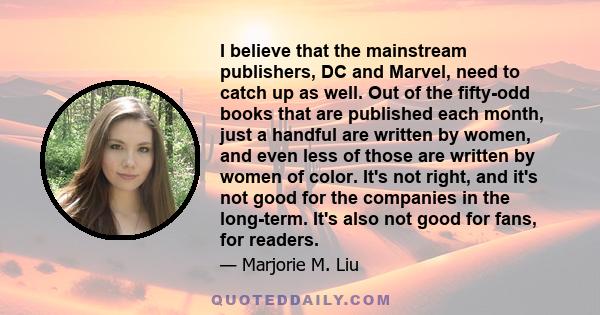 I believe that the mainstream publishers, DC and Marvel, need to catch up as well. Out of the fifty-odd books that are published each month, just a handful are written by women, and even less of those are written by women of color. It's not right, and it's not good for the companies in the long-term. It's also not good for fans, for readers.

— Marjorie M. Liu

QUOTEDDAILY.COM